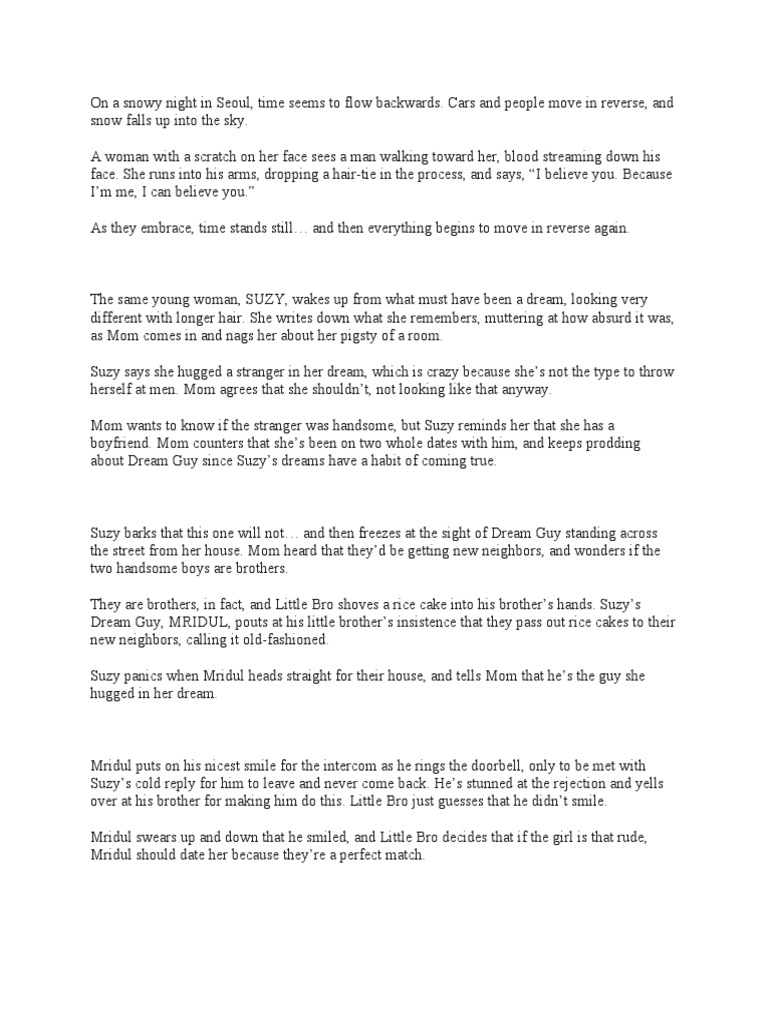 On a snowy night in Seoul, time seems to flow backwards. Cars and people move in reverse, and snow falls up into the sky.

A woman with a scratch on her face sees a man walking toward her, blood streaming down his face. She runs into his arms, dropping a hair-tie in the process, and says, "I believe you. Because I'm me, I can believe you."

As they embrace, time stands still… and then everything begins to move in reverse again.

The same young woman, SUZY, wakes up from what must have been a dream, looking very different with longer hair. She writes down what she remembers, muttering at how absurd it was, as Mom comes in and nags her about her pigsty of a room.

Suzy says she hugged a stranger in her dream, which is crazy because she's not the type to throw herself at men. Mom agrees that she shouldn't, not looking like that anyway.

Mom wants to know if the stranger was handsome, but Suzy reminds her that she has a boyfriend. Mom counters that she's been on two whole dates with him, and keeps prodding about Dream Guy since Suzy's dreams have a habit of coming true.

Suzy barks that this one will not… and then freezes at the sight of Dream Guy standing across the street from her house. Mom heard that they'd be getting new neighbors, and wonders if the two handsome boys are brothers.

They are brothers, in fact, and Little Bro shoves a rice cake into his brother's hands. Suzy's Dream Guy, MRIDUL, pouts at his little brother's insistence that they pass out rice cakes to their new neighbors, calling it old-fashioned.

Suzy panics when Mridul heads straight for their house, and tells Mom that he's the guy she hugged in her dream.

Mridul puts on his nicest smile for the intercom as he rings the doorbell, only to be met with Suzy's cold reply for him to leave and never come back. He's stunned at the rejection and yells over at his brother for making him do this. Little Bro just guesses that he didn't smile.

Mridul swears up and down that he smiled, and Little Bro decides that if the girl is that rude, Mridul should date her because they're a perfect match.